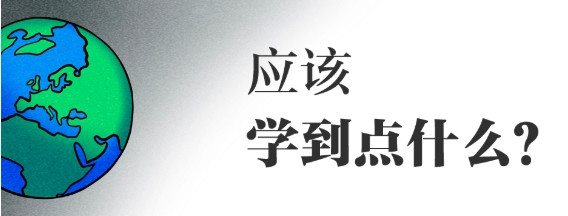 应该
学到点什么？